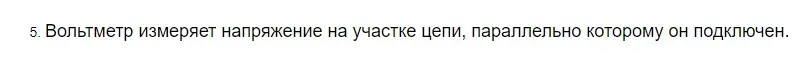 5. Вольтметр измеряет напряжение на участке цепи, параллельно которому он подключен.